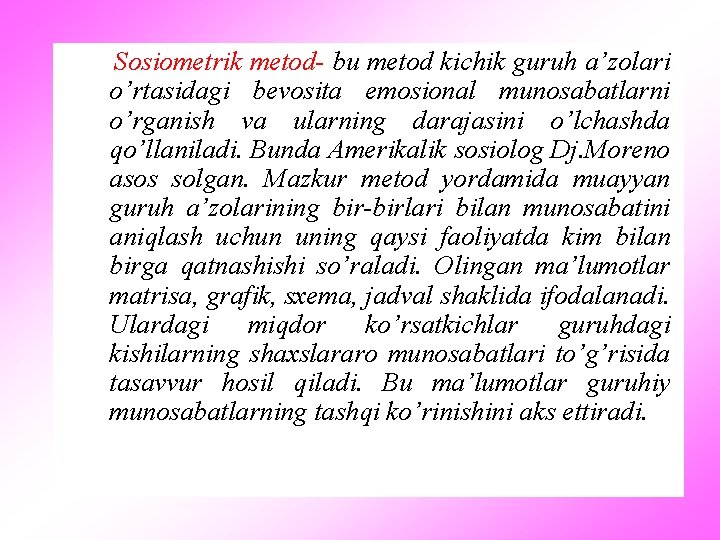 Sosiometrik metod- bu metod kichik guruh a’zolari o’rtasidagi bevosita emosional munosabatlarni o’rganish va ularning darajasini o’lchashda qo’llaniladi. Bunda Amerikalik sosiolog Dj.Moreno asos solgan. Mazkur metod yordamida muayyan guruh a’zolarining bir-birlari bilan munosabatini aniqlash uchun uning qaysi faoliyatda kim bilan birga qatnashishi so’raladi. Olingan ma’lumotlar matrisa, grafik, sxema, jadval shaklida ifodalanadi. Ulardagi miqdor ko’rsatkichlar guruhdagi kishilarning shaxslararo munosabatlari to’g’risida tasavvur hosil qiladi. Bu ma’lumotlar guruhiy munosabatlarning tashqi ko’rinishini aks ettiradi.